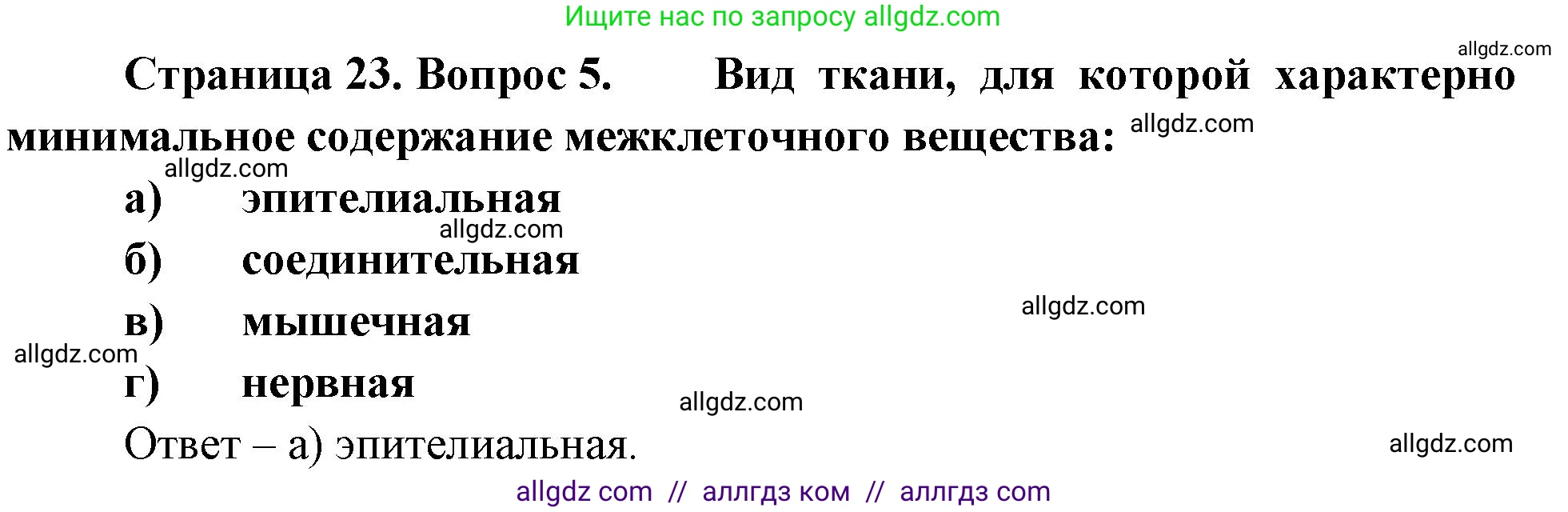 Ищите нас по запросу allgdz.com

allgdz.com

Страница 23. Вопрос 5. Вид ткани, для которой характерно минимальное содержание межклеточного вещества: allgdz.com

allgdz.com

а) эпителиальная

allgdz.com

б) соединительная

allgdz.com

в) мышечная

allgdz.com

г) нервная

allgdz.com

Ответ – а) эпителиальная.

allgdz.com

allgdz com // аллгдз ком // аллгдз com